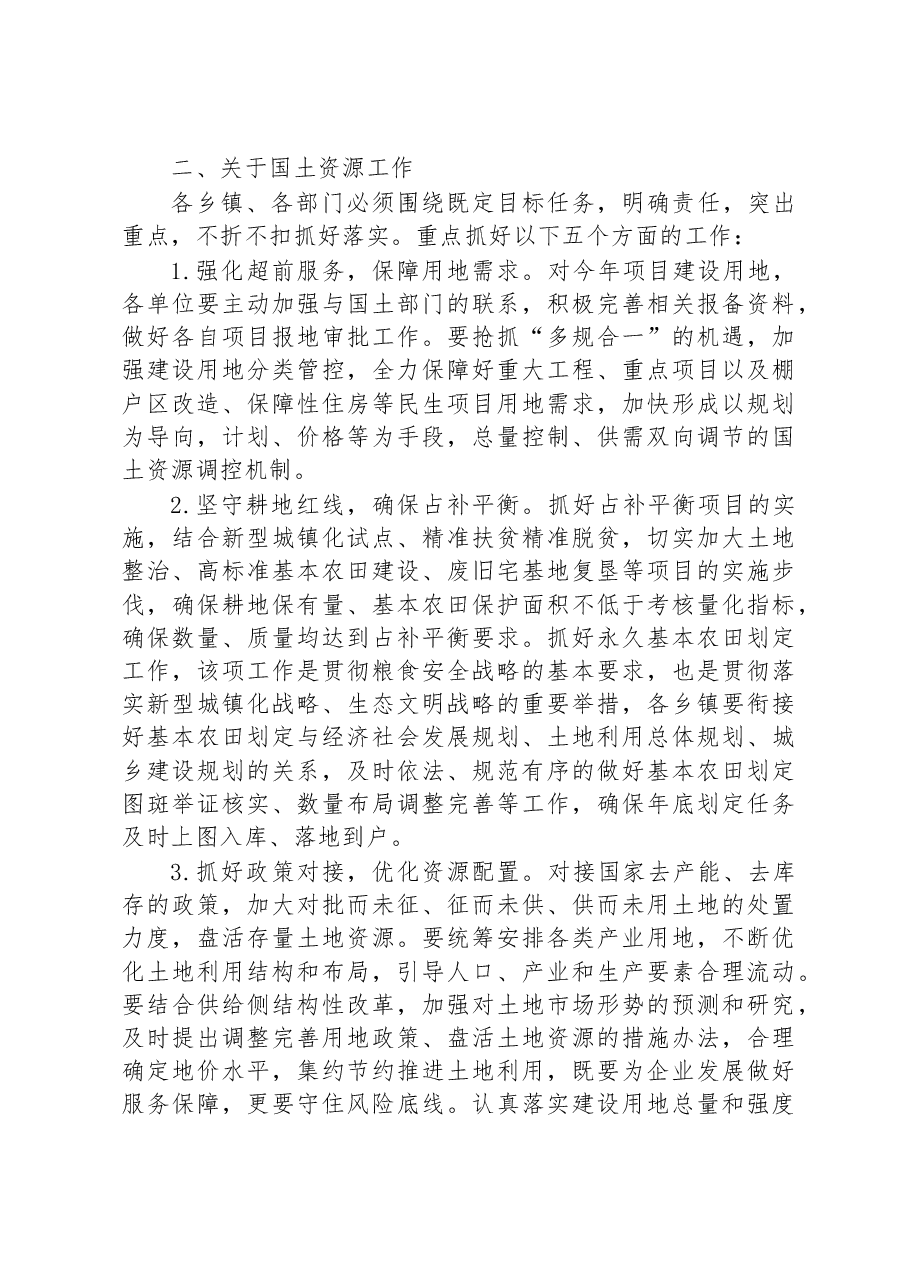 二、关于国土资源工作

各乡镇、各部门必须围绕既定目标任务，明确责任，突出重点，不折不扣抓好落实。重点抓好以下五个方面的工作：

1.强化超前服务，保障用地需求。对今年项目建设用地，各单位要主动加强与国土部门的联系，积极完善相关报备资料，做好各自项目报地审批工作。要抢抓“多规合一”的机遇，加强建设用地分类管控，全力保障好重大工程、重点项目以及棚户区改造、保障性住房等民生项目用地需求，加快形成以规划为导向，计划、价格等为手段，总量控制、供需双向调节的国土资源调控机制。

2.坚守耕地红线，确保占补平衡。抓好占补平衡项目的实施，结合新型城镇化试点、精准扶贫精准脱贫，切实加大土地整治、高标准基本农田建设、废旧宅基地复垦等项目的实施步伐，确保耕地保有量、基本农田保护面积不低于考核量化指标，确保数量、质量均达到占补平衡要求。抓好永久基本农田划定工作，该项工作是贯彻粮食安全战略的基本要求，也是贯彻落实新型城镇化战略、生态文明战略的重要举措，各乡镇要衔接好基本农田划定与经济社会发展规划、土地利用总体规划、城乡建设规划的关系，及时依法、规范有序的做好基本农田划定图斑举证核实、数量布局调整完善等工作，确保年底划定任务及时上图入库、落地到户。

3.抓好政策对接，优化资源配置。对接国家去产能、去库存的政策，加大对批而未征、征而未供、供而未用土地的处置力度，盘活存量土地资源。要统筹安排各类产业用地，不断优化土地利用结构和布局，引导人口、产业和生产要素合理流动。要结合供给侧结构性改革，加强对土地市场形势的预测和研究，及时提出调整完善用地政策、盘活土地资源的措施办法，合理确定地价水平，集约节约推进土地利用，既要为企业发展做好服务保障，更要守住风险底线。认真落实建设用地总量和强度